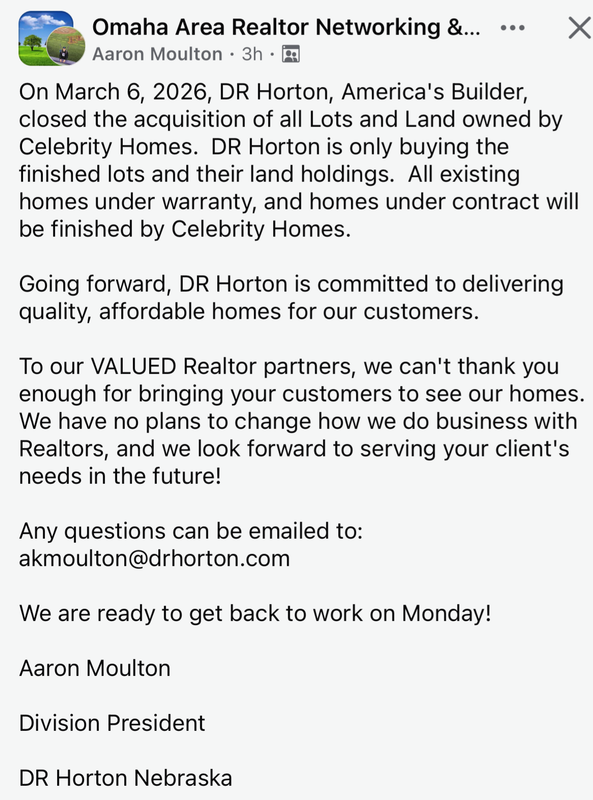 Omaha Area Realtor Networking &... ···
Aaron Moulton · 3h ·

On March 6, 2026, DR Horton, America's Builder, closed the acquisition of all Lots and Land owned by Celebrity Homes. DR Horton is only buying the finished lots and their land holdings. All existing homes under warranty, and homes under contract will be finished by Celebrity Homes.

Going forward, DR Horton is committed to delivering quality, affordable homes for our customers.

To our VALUED Realtor partners, we can't thank you enough for bringing your customers to see our homes. We have no plans to change how we do business with Realtors, and we look forward to serving your client's needs in the future!

Any questions can be emailed to: akmoulton@drhorton.com

We are ready to get back to work on Monday!

Aaron Moulton

Division President

DR Horton Nebraska